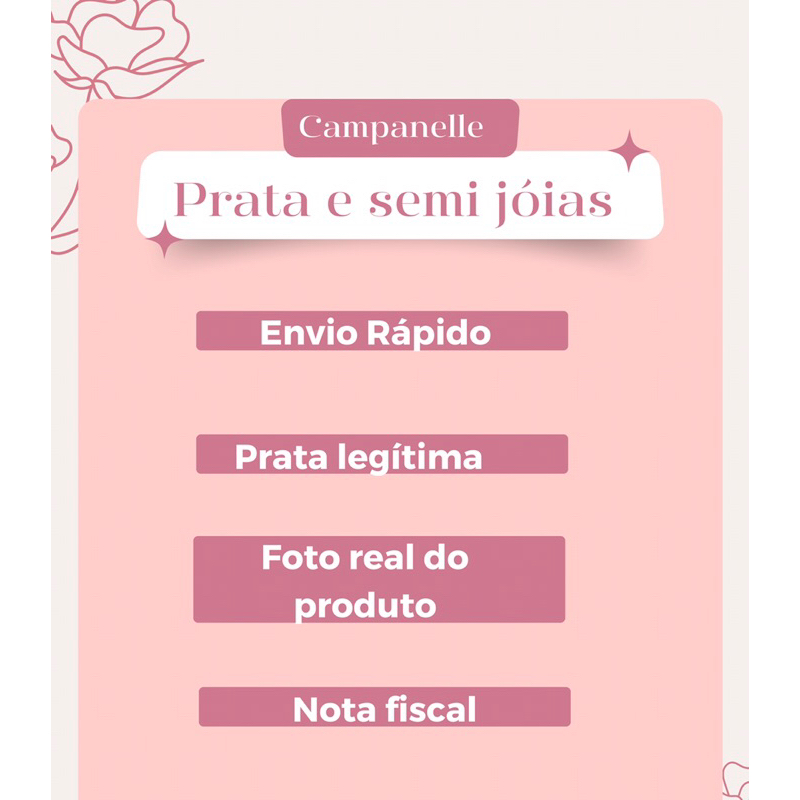 Campanelle

Prata e semi jóias

Envio Rápido

Prata legítima

Foto real do produto

Nota fiscal